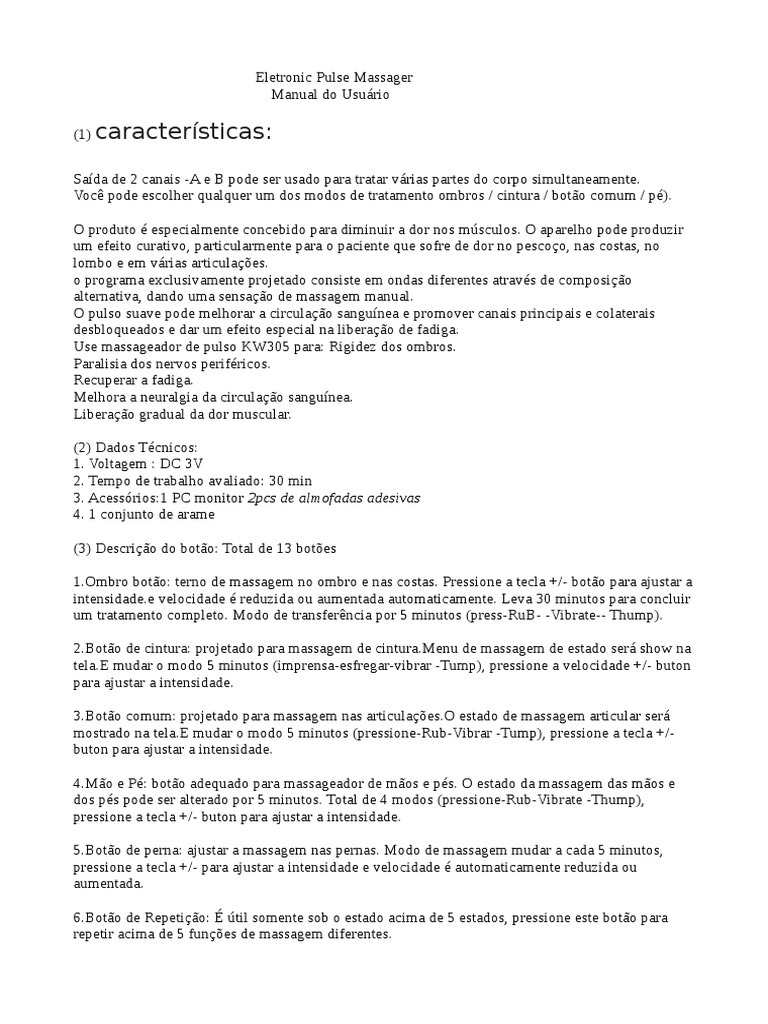 Eletronic Pulse Massager
Manual do Usuário

(1) características:

Saída de 2 canais -A e B pode ser usado para tratar várias partes do corpo simultaneamente. Você pode escolher qualquer um dos modos de tratamento ombros / cintura / botão comum / pé).

O produto é especialmente concebido para diminuir a dor nos músculos. O aparelho pode produzir um efeito curativo, particularmente para o paciente que sofre de dor no pescoço, nas costas, no lombo e em várias articulações.
o programa exclusivamente projetado consiste em ondas diferentes através de composição alternativa, dando uma sensação de massagem manual.
O pulso suave pode melhorar a circulação sanguínea e promover canais principais e colaterais desbloqueados e dar um efeito especial na liberação de fadiga.
Use massageador de pulso KW305 para: Rigidez dos ombros.
Paralisia dos nervos periféricos.
Recuperar a fadiga.
Melhora a neuralgia da circulação sanguínea.
Liberação gradual da dor muscular.

(2) Dados Técnicos:
1. Voltagem : DC 3V
2. Tempo de trabalho avaliado: 30 min
3. Acessórios:1 PC monitor 2pcs de almofadas adesivas
4. 1 conjunto de arame

(3) Descrição do botão: Total de 13 botões

1.Ombro botão: terno de massagem no ombro e nas costas. Pressione a tecla +/- botão para ajustar a intensidade.e velocidade é reduzida ou aumentada automaticamente. Leva 30 minutos para concluir um tratamento completo. Modo de transferência por 5 minutos (press-RuB- -Vibrate-- Thump).

2.Botão de cintura: projetado para massagem de cintura.Menu de massagem de estado será show na tela.E mudar o modo 5 minutos (imprensa-esfregar-vibrar -Tump), pressione a velocidade +/- buton para ajustar a intensidade.

3.Botão comum: projetado para massagem nas articulações.O estado de massagem articular será mostrado na tela.E mudar o modo 5 minutos (pressione-Rub-Vibrar -Tump), pressione a tecla +/- buton para ajustar a intensidade.

4.Mão e Pé: botão adequado para massageador de mãos e pés. O estado da massagem das mãos e dos pés pode ser alterado por 5 minutos. Total de 4 modos (pressione-Rub-Vibrate -Thump), pressione a tecla +/- buton para ajustar a intensidade.

5.Botão de perna: ajustar a massagem nas pernas. Modo de massagem mudar a cada 5 minutos, pressione a tecla +/- para ajustar a intensidade e velocidade é automaticamente reduzida ou aumentada.

6.Botão de Repetição: É útil somente sob o estado acima de 5 estados, pressione este botão para repetir acima de 5 funções de massagem diferentes.